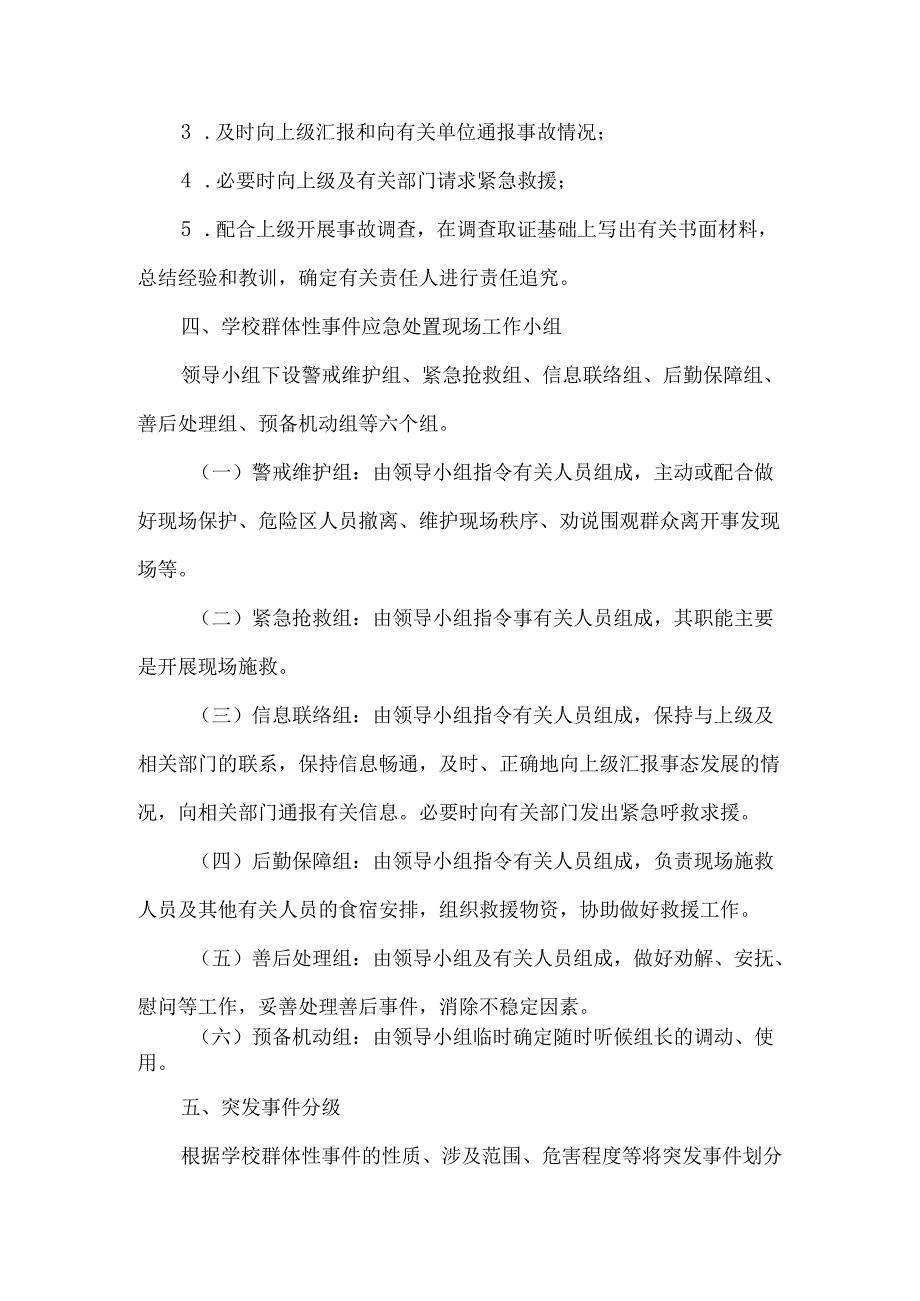 3．及时向上级汇报和向有关单位通报事故情况；

4．必要时向上级及有关部门请求紧急救援；

5．配合上级开展事故调查，在调查取证基础上写出有关书面材料，总结经验和教训，确定有关责任人进行责任追究。

四、学校群体性事件应急处置现场工作小组

领导小组下设警戒维护组、紧急抢救组、信息联络组、后勤保障组、善后处理组、预备机动组等六个组。

（一）警戒维护组：由领导小组指令有关人员组成，主动或配合做好现场保护、危险区人员撤离、维护现场秩序、劝说围观群众离开事发现场等。

（二）紧急抢救组：由领导小组指令事有关人员组成，其职能主要是开展现场施救。

（三）信息联络组：由领导小组指令有关人员组成，保持与上级及相关部门的联系，保持信息畅通，及时、正确地向上级汇报事态发展的情况，向相关部门通报有关信息。必要时向有关部门发出紧急呼救求援。

（四）后勤保障组：由领导小组指令有关人员组成，负责现场施救人员及其他有关人员的食宿安排，组织救援物资，协助做好救援工作。

（五）善后处理组：由领导小组及有关人员组成，做好劝解、安抚、慰问等工作，妥善处理善后事件，消除不稳定因素。

（六）预备机动组：由领导小组临时确定随时听候组长的调动、使用。

五、突发事件分级

根据学校群体性事件的性质、涉及范围、危害程度等将突发事件划分